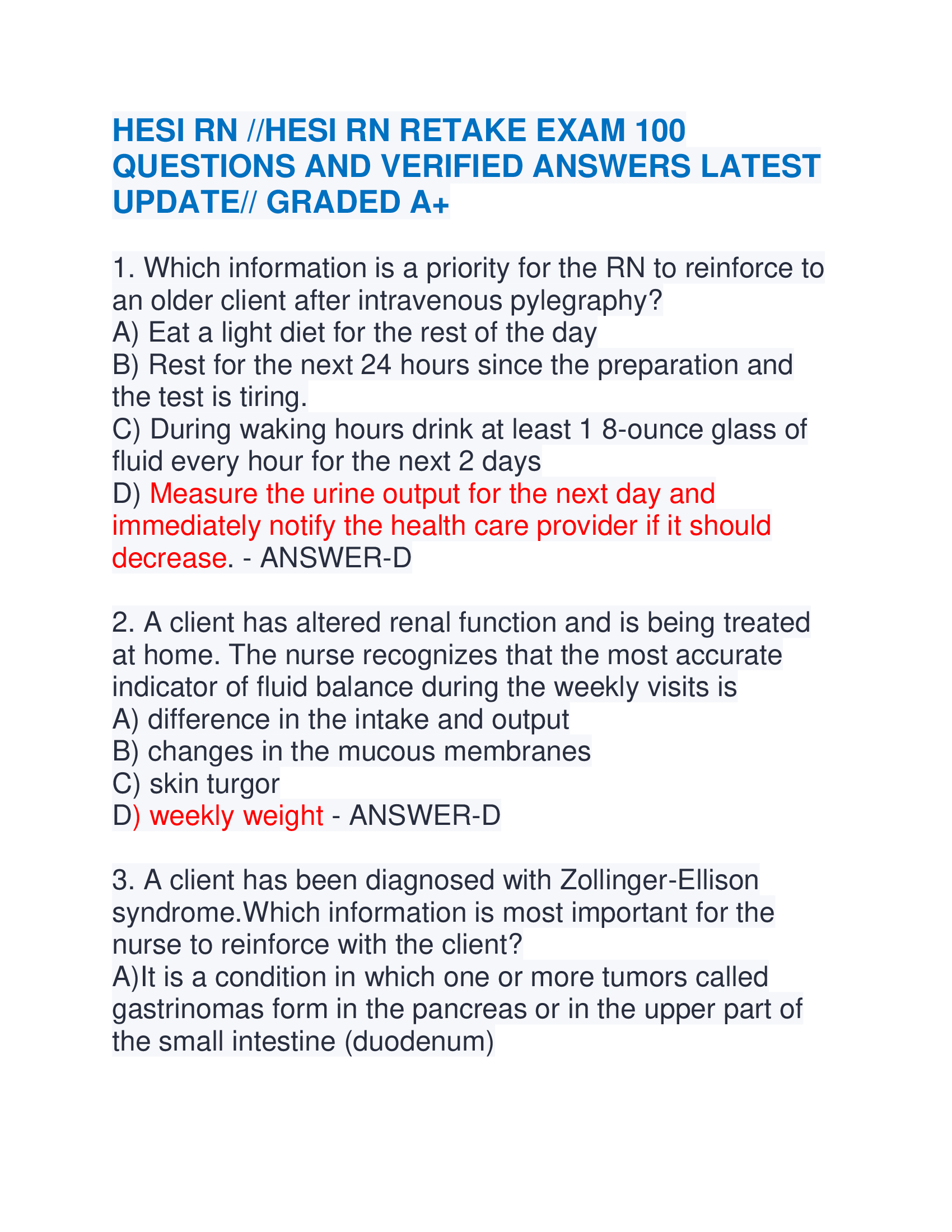 HESI RN //HESI RN RETAKE EXAM 100 QUESTIONS AND VERIFIED ANSWERS LATEST UPDATE// GRADED A+

1. Which information is a priority for the RN to reinforce to an older client after intravenous pylegraphy?
A) Eat a light diet for the rest of the day
B) Rest for the next 24 hours since the preparation and the test is tiring.
C) During waking hours drink at least 1 8-ounce glass of fluid every hour for the next 2 days
D) Measure the urine output for the next day and immediately notify the health care provider if it should decrease. - ANSWER-D

2. A client has altered renal function and is being treated at home. The nurse recognizes that the most accurate indicator of fluid balance during the weekly visits is
A) difference in the intake and output
B) changes in the mucous membranes
C) skin turgor
D) weekly weight - ANSWER-D

3. A client has been diagnosed with Zollinger-Ellison syndrome.Which information is most important for the nurse to reinforce with the client?
A)It is a condition in which one or more tumors called gastrinomas form in the pancreas or in the upper part of the small intestine (duodenum)